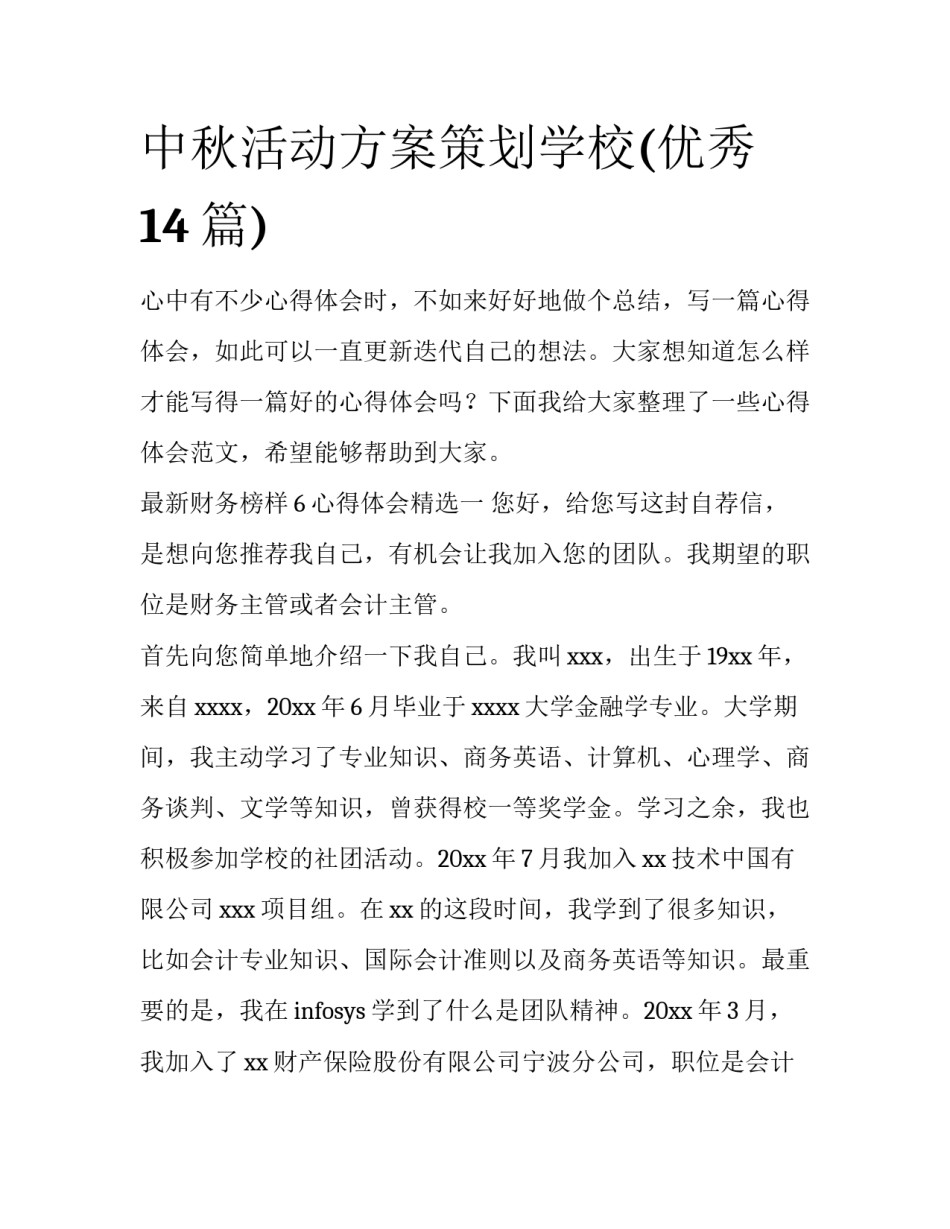 中秋活动方案策划学校(优秀14篇)

心中有不少心得体会时，不如来好好地做个总结，写一篇心得体会，如此可以一直更新迭代自己的想法。大家想知道怎么样才能写得一篇好的心得体会吗？下面我给大家整理了一些心得体会范文，希望能够帮助到大家。

最新财务榜样6心得体会精选一 您好，给您写这封自荐信，是想向您推荐我自己，有机会让我加入您的团队。我期望的职位是财务主管或者会计主管。

首先向您简单地介绍一下我自己。我叫xxx，出生于19xx年，来自xxxx，20xx年6月毕业于xxxx大学金融学专业。大学期间，我主动学习了专业知识、商务英语、计算机、心理学、商务谈判、文学等知识，曾获得校一等奖学金。学习之余，我也积极参加学校的社团活动。20xx年7月我加入xx技术中国有限公司xxx项目组。在xx的这段时间，我学到了很多知识，比如会计专业知识、国际会计准则以及商务英语等知识。最重要的是，我在infosys学到了什么是团队精神。20xx年3月，我加入了xx财产保险股份有限公司宁波分公司，职位是会计